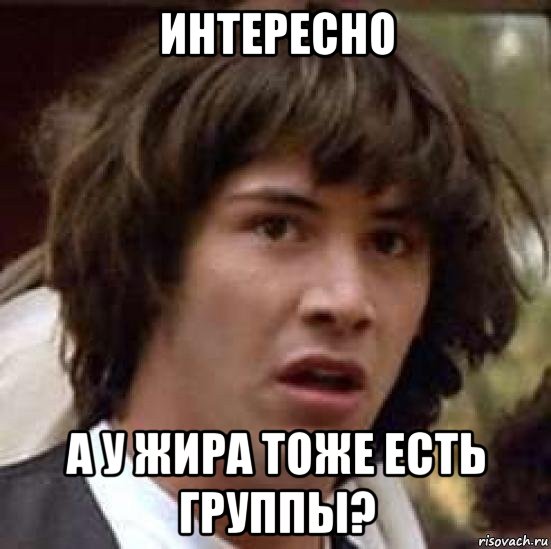 ИНТЕРЕСНО

А У ЖИРА ТОЖЕ ЕСТЬ ГРУППЫ?

risovach.ru